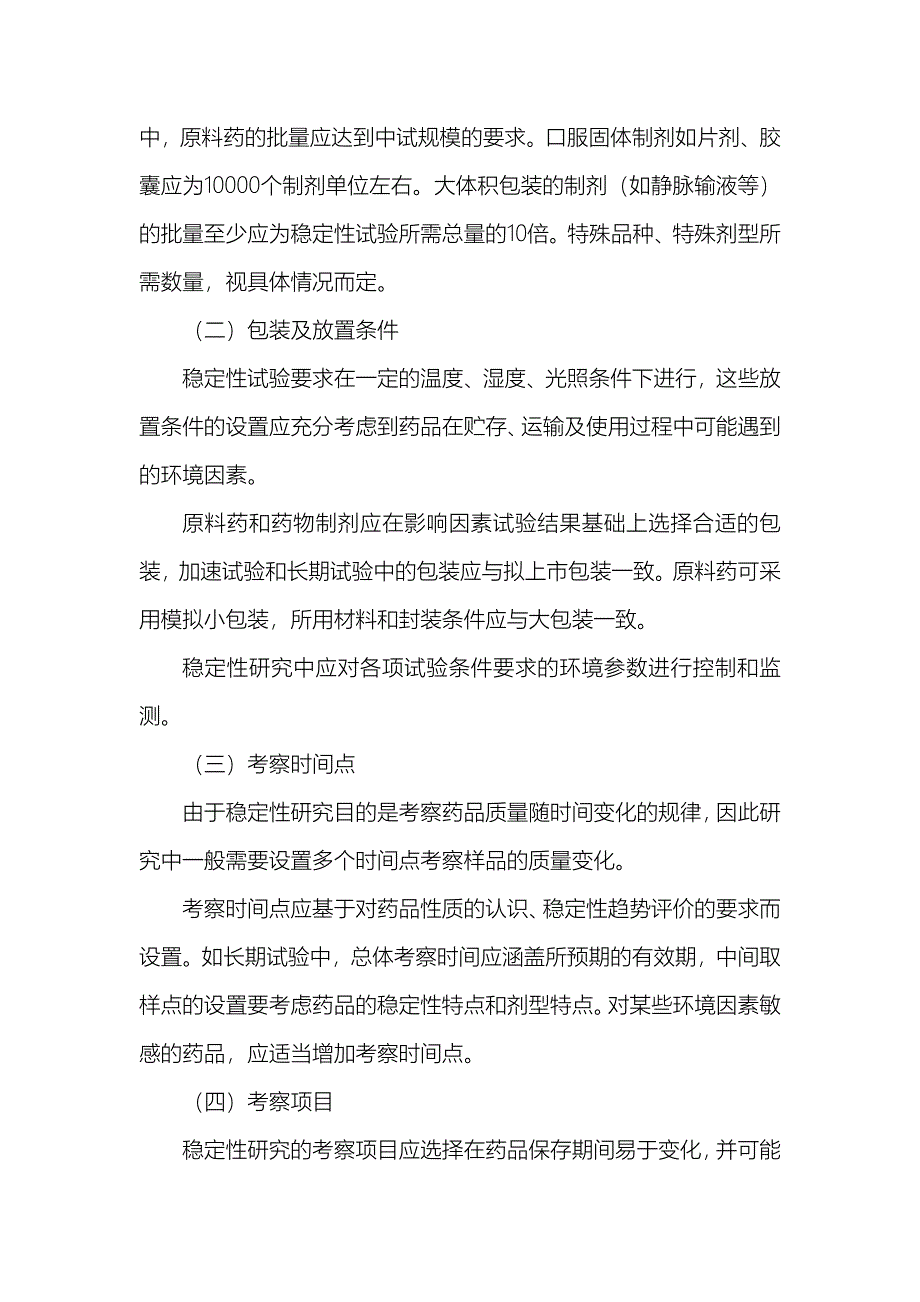 中，原料药的批量应达到中试规模的要求。口服固体制剂如片剂、胶囊应为10000个制剂单位左右。大体积包装的制剂（如静脉输液等）的批量至少应为稳定性试验所需总量的10倍。特殊品种、特殊剂型所需数量，视具体情况而定。

（二）包装及放置条件

稳定性试验要求在一定的温度、湿度、光照条件下进行，这些放置条件的设置应充分考虑到药品在贮存、运输及使用过程中可能遇到的环境因素。

原料药和药物制剂应在影响因素试验结果基础上选择合适的包装，加速试验和长期试验中的包装应与拟上市包装一致。原料药可采用模拟小包装，所用材料和封装条件应与大包装一致。

稳定性研究中应对各项试验条件要求的环境参数进行控制和监测。

（三）考察时间点

由于稳定性研究目的是考察药品质量随时间变化的规律，因此研究中一般需要设置多个时间点考察样品的质量变化。

考察时间点应基于对药品性质的认识、稳定性趋势评价的要求而设置。如长期试验中，总体考察时间应涵盖所预期的有效期，中间取样点的设置要考虑药品的稳定性特点和剂型特点。对某些环境因素敏感的药品，应适当增加考察时间点。

（四）考察项目

稳定性研究的考察项目应选择在药品保存期间易于变化，并可能